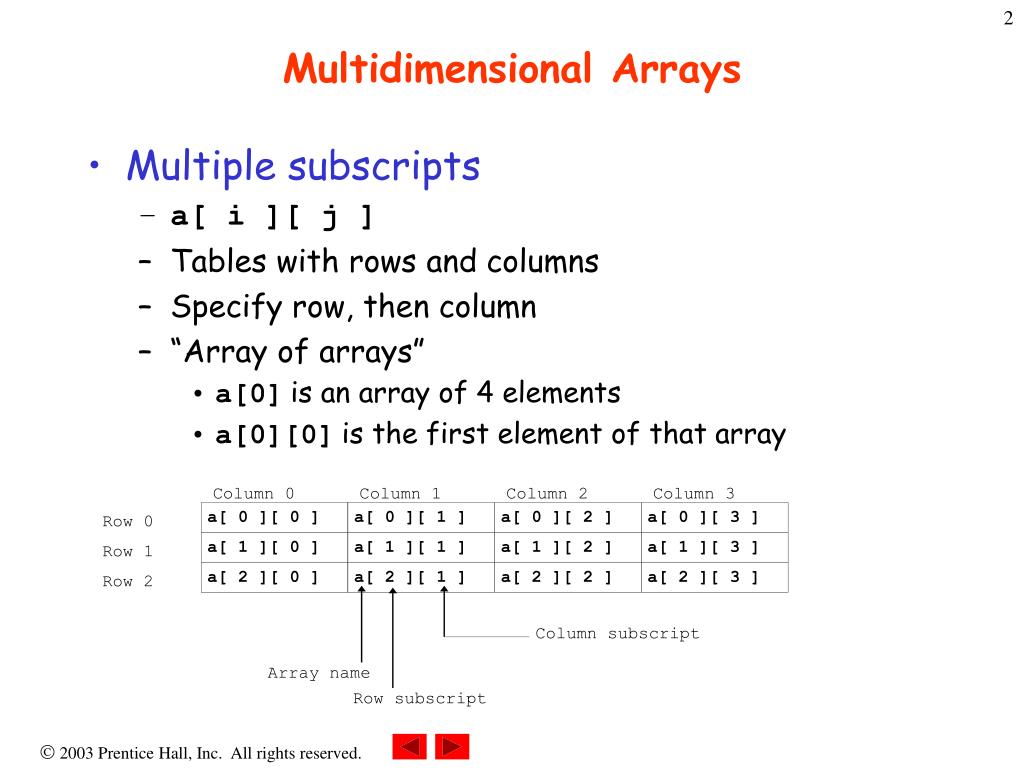 2

Multidimensional Arrays

• Multiple subscripts
– a[ i ][ j ]
– Tables with rows and columns
– Specify row, then column
– “Array of arrays”
• a[0] is an array of 4 elements
• a[0][0] is the first element of that array

| | Column 0 | Column 1 | Column 2 | Column 3 |
|---|---|---|---|---|
| Row 0 | a[ 0 ][ 0 ] | a[ 0 ][ 1 ] | a[ 0 ][ 2 ] | a[ 0 ][ 3 ] |
| Row 1 | a[ 1 ][ 0 ] | a[ 1 ][ 1 ] | a[ 1 ][ 2 ] | a[ 1 ][ 3 ] |
| Row 2 | a[ 2 ][ 0 ] | a[ 2 ][ 1 ] | a[ 2 ][ 2 ] | a[ 2 ][ 3 ] |

Column subscript

Array name

Row subscript

© 2003 Prentice Hall, Inc. All rights reserved.